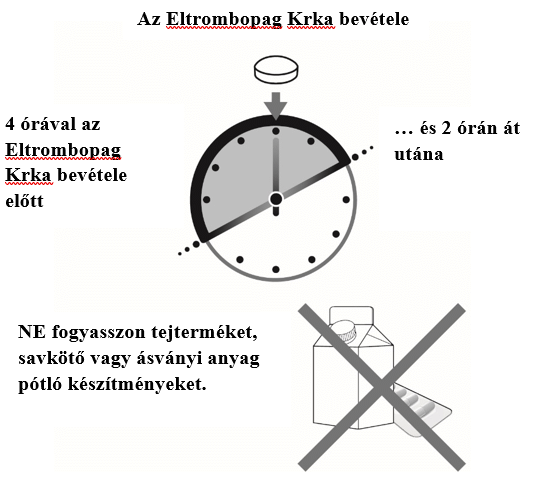 Az Eltrombopag Krka bevétele

4 órával az Eltrombopag Krka bevétele előtt

… és 2 órán át utána

NE fogyasszon tejterméket, savkötő vagy ásványi anyag pótló készítményeket.